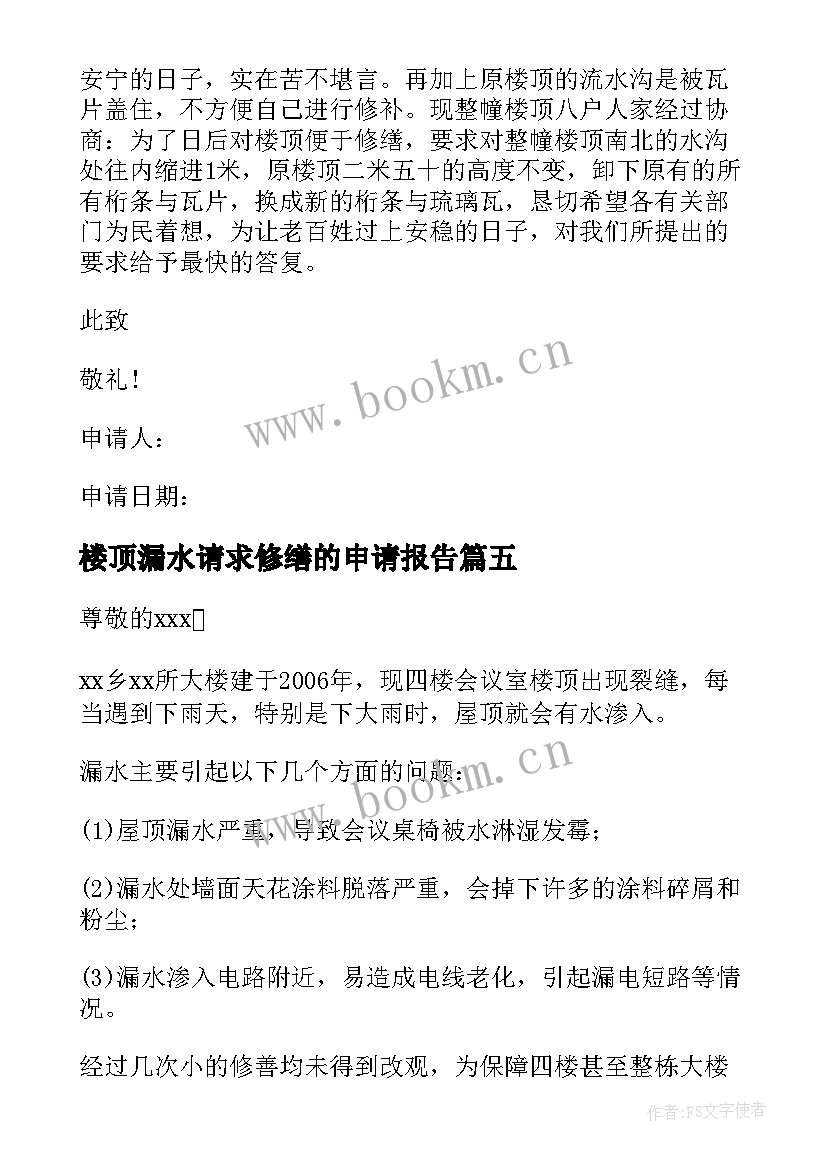 安宁的日子，实在苦不堪言。再加上原楼顶的流水沟是被瓦片盖住，不方便自己进行修补。现整幢楼顶八户人家经过协商：为了日后对楼顶便于修缮，要求对整幢楼顶南北的水沟处往内缩进1米，原楼顶二米五十的高度不变，卸下原有的所有桁条与瓦片，换成新的桁条与琉璃瓦，恳切希望各有关部门为民着想，为让老百姓过上安稳的日子，对我们所提出的要求给予最快的答复。

此致

敬礼！

申请人：

申请日期：

楼顶漏水请求修缮的申请报告篇五

尊敬的xxx

xx乡xx所大楼建于2006年，现四楼会议室楼顶出现裂缝，每当遇到下雨天，特别是下大雨时，屋顶就会有水渗入。

漏水主要引起以下几个方面的问题：

(1)屋顶漏水严重，导致会议桌椅被水淋湿发霉；

(2)漏水处墙面天花涂料脱落严重，会掉下许多的涂料碎屑和粉尘；

(3)漏水渗入电路附近，易造成电线老化，引起漏电短路等情况。

经过几次小的修善均未得到改观，为保障四楼甚至整栋大楼

www.bookm.cn

www.bookm.cn

作者：FS文字使者